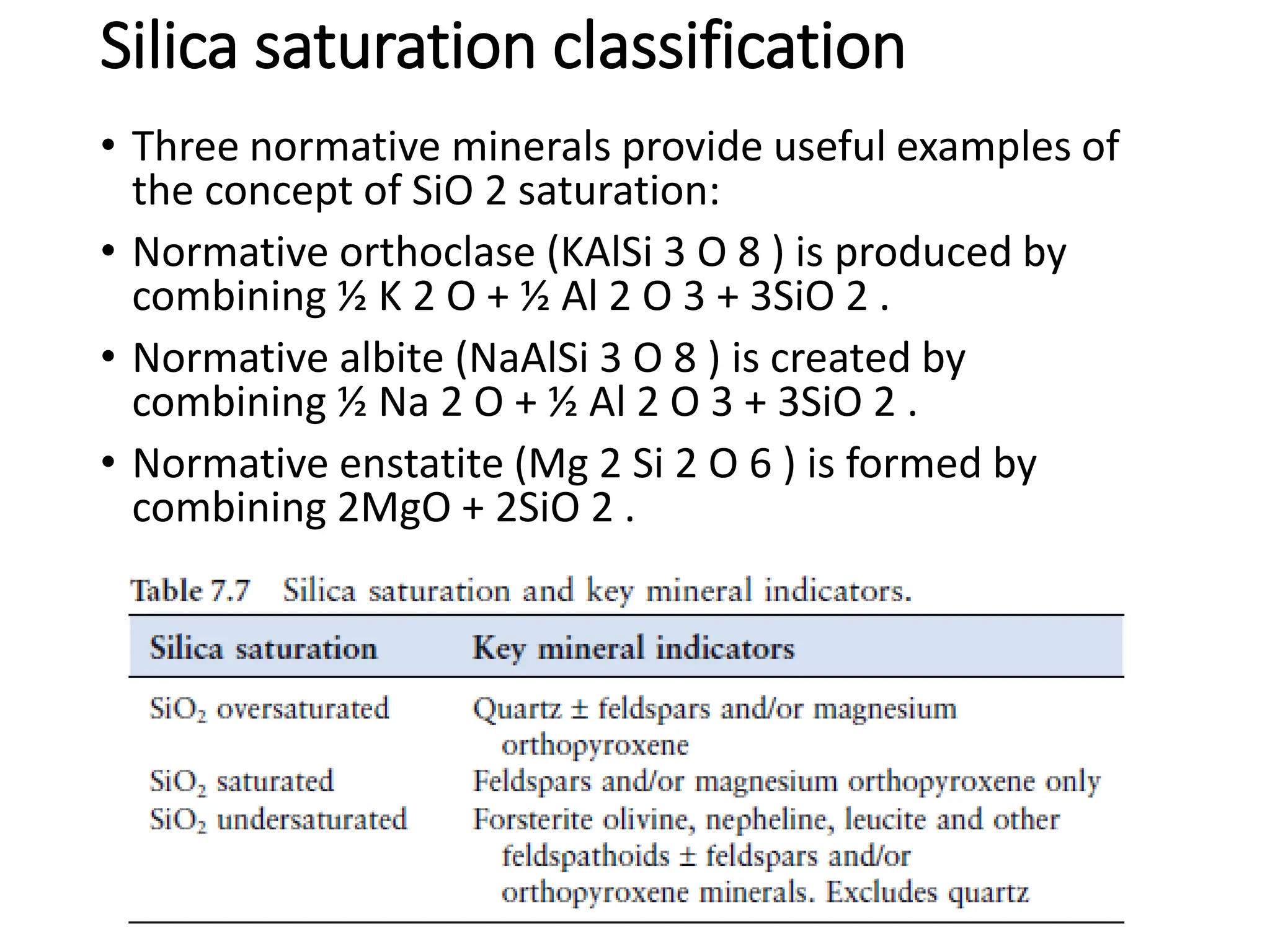 Silica saturation classification

• Three normative minerals provide useful examples of the concept of SiO 2 saturation:

• Normative orthoclase (KAlSi 3 O 8 ) is produced by combining ½ K 2 O + ½ Al 2 O 3 + 3SiO 2 .

• Normative albite (NaAlSi 3 O 8 ) is created by combining ½ Na 2 O + ½ Al 2 O 3 + 3SiO 2 .

• Normative enstatite (Mg 2 Si 2 O 6 ) is formed by combining 2MgO + 2SiO 2 .

Table 7.7 Silica saturation and key mineral indicators.

| Silica saturation | Key mineral indicators |
|---|---|
| $SiO_2$ oversaturated | Quartz ± feldspars and/or magnesium orthopyroxene |
| $SiO_2$ saturated | Feldspars and/or magnesium orthopyroxene only |
| $SiO_2$ undersaturated | Forsterite olivine, nepheline, leucite and other feldspathoids ± feldspars and/or orthopyroxene minerals. Excludes quartz |